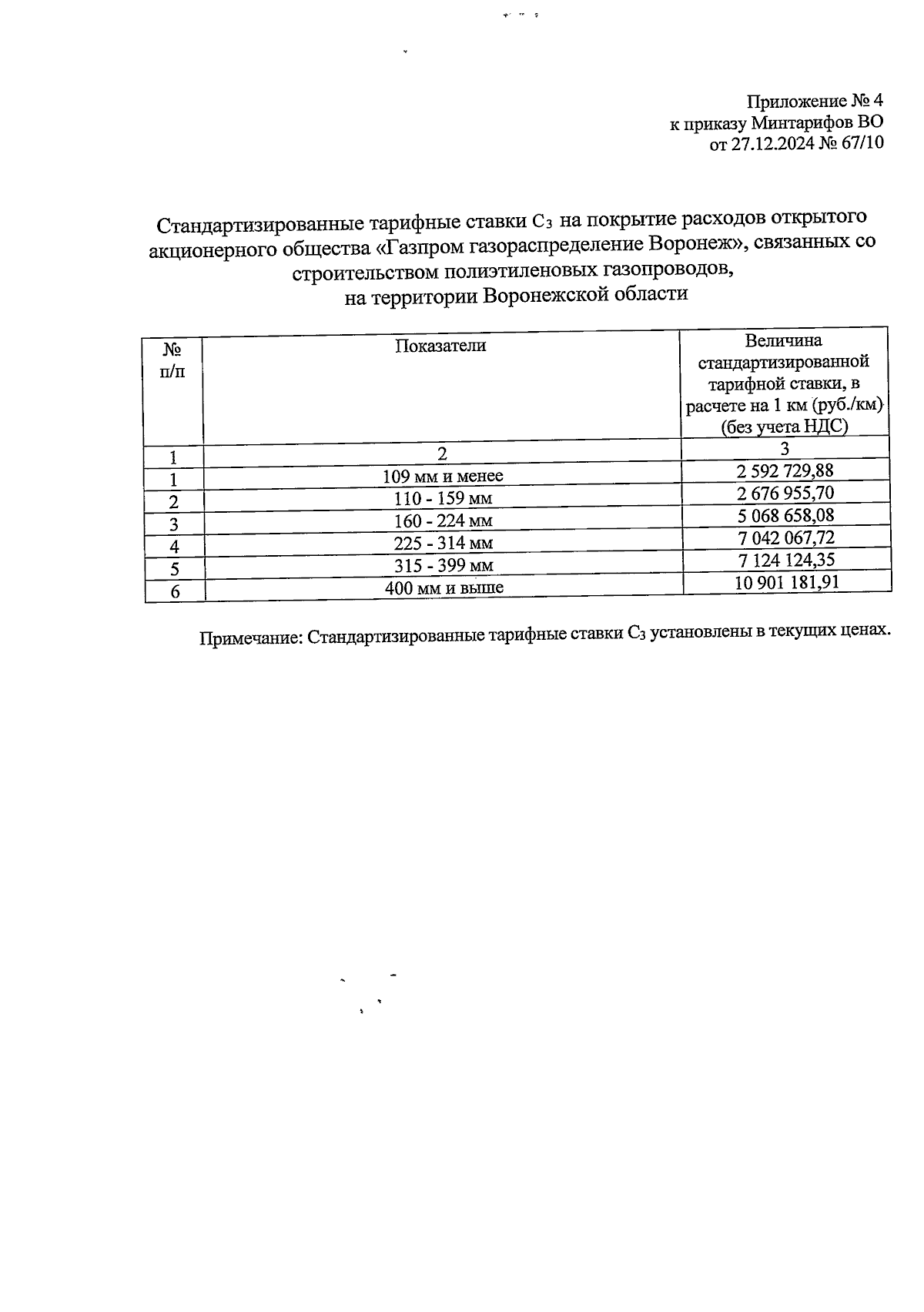 Приложение № 4
к приказу Минтарифов ВО
от 27.12.2024 № 67/10

Стандартизированные тарифные ставки $C_3$ на покрытие расходов открытого акционерного общества «Газпром газораспределение Воронеж», связанных со строительством полиэтиленовых газопроводов, на территории Воронежской области

| № п/п | Показатели | Величина стандартизированной тарифной ставки, в расчете на 1 км (руб./км) (без учета НДС) |
|---|---|---|
| 1 | 2 | 3 |
| 1 | 109 мм и менее | 2 592 729,88 |
| 2 | 110 - 159 мм | 2 676 955,70 |
| 3 | 160 - 224 мм | 5 068 658,08 |
| 4 | 225 - 314 мм | 7 042 067,72 |
| 5 | 315 - 399 мм | 7 124 124,35 |
| 6 | 400 мм и выше | 10 901 181,91 |

Примечание: Стандартизированные тарифные ставки $C_3$ установлены в текущих ценах.